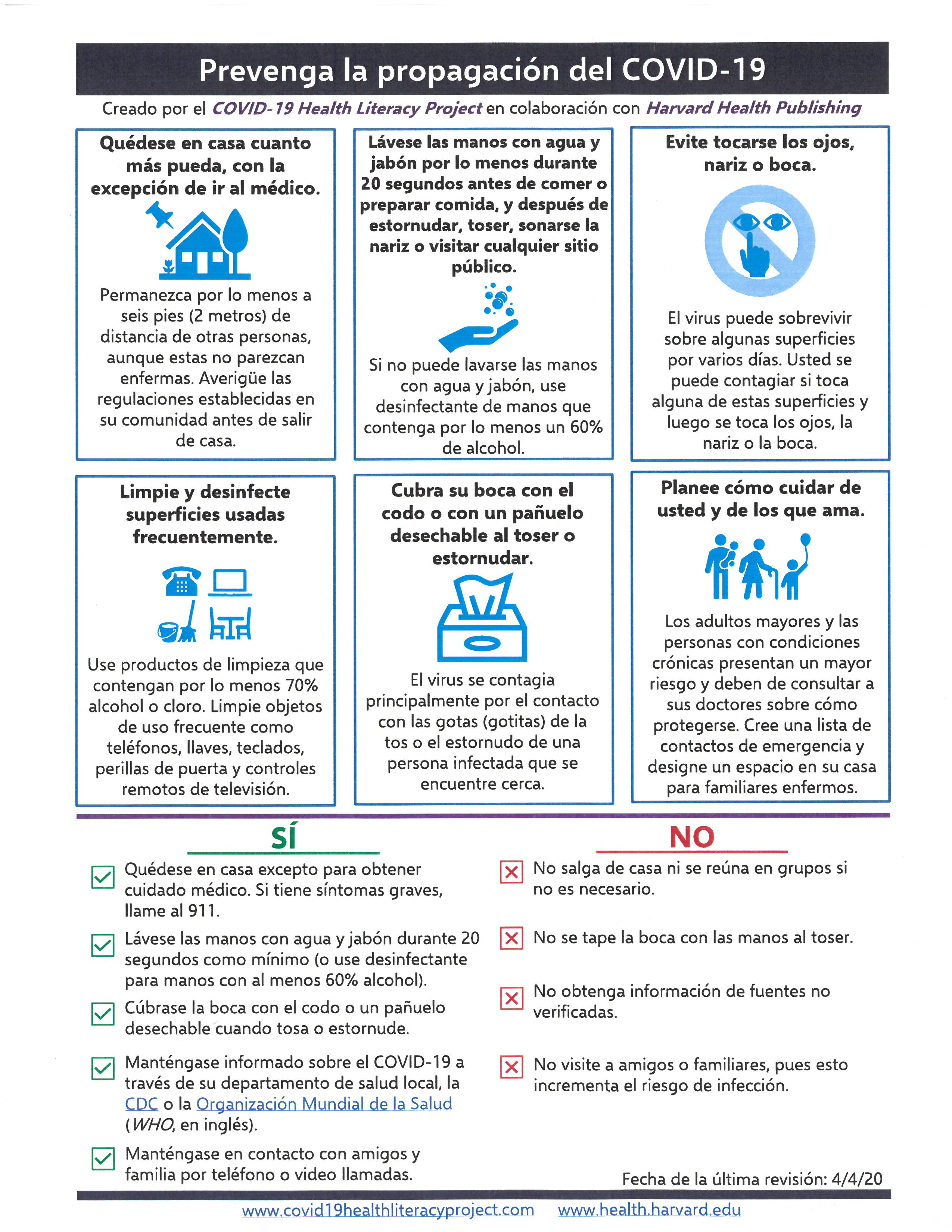 Prevenga la propagación del COVID-19

Creado por el COVID-19 Health Literacy Project en colaboración con Harvard Health Publishing

Quédese en casa cuanto más pueda, con la excepción de ir al médico.

Permanezca por lo menos a seis pies (2 metros) de distancia de otras personas, aunque estas no parezcan enfermas. Averigüe las regulaciones establecidas en su comunidad antes de salir de casa.

Lávese las manos con agua y jabón por lo menos durante 20 segundos antes de comer o preparar comida, y después de estornudar, toser, sonarse la nariz o visitar cualquier sitio público.

Si no puede lavarse las manos con agua y jabón, use desinfectante de manos que contenga por lo menos un 60% de alcohol.

Evite tocarse los ojos, nariz o boca.

El virus puede sobrevivir sobre algunas superficies por varios días. Usted se puede contagiar si toca alguna de estas superficies y luego se toca los ojos, la nariz o la boca.

Limpie y desinfecte superficies usadas frecuentemente.

Use productos de limpieza que contengan por lo menos 70% alcohol o cloro. Limpie objetos de uso frecuente como teléfonos, llaves, teclados, perillas de puerta y controles remotos de televisión.

Cubra su boca con el codo o con un pañuelo desechable al toser o estornudar.

El virus se contagia principalmente por el contacto con las gotas (gotitas) de la tos o el estornudo de una persona infectada que se encuentre cerca.

Planee cómo cuidar de usted y de los que ama.

Los adultos mayores y las personas con condiciones crónicas presentan un mayor riesgo y deben de consultar a sus doctores sobre cómo protegerse. Cree una lista de contactos de emergencia y designe un espacio en su casa para familiares enfermos.

SÍ

Quédese en casa excepto para obtener cuidado médico. Si tiene síntomas graves, llame al 911.

Lávese las manos con agua y jabón durante 20 segundos como mínimo (o use desinfectante para manos con al menos 60% alcohol).

Cúbrase la boca con el codo o un pañuelo desechable cuando tosa o estornude.

Manténgase informado sobre el COVID-19 a través de su departamento de salud local, la CDC o la Organización Mundial de la Salud (WHO, en inglés).

Manténgase en contacto con amigos y familia por teléfono o video llamadas.

NO

No salga de casa ni se reúna en grupos si no es necesario.

No se tape la boca con las manos al toser.

No obtenga información de fuentes no verificadas.

No visite a amigos o familiares, pues esto incrementa el riesgo de infección.

Fecha de la última revisión: 4/4/20

www.covid19healthliteracyproject.com www.health.harvard.edu